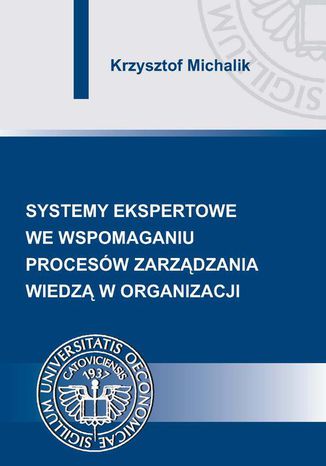 Krzysztof Michalik

SYSTEMY EKSPERTOWE WE WSPOMAGANIU PROCESÓW ZARZĄDZANIA WIEDZĄ W ORGANIZACJI

SIGILLUM UNIVERSITATIS OECONOMICAE CATOVICIENSIS 1937